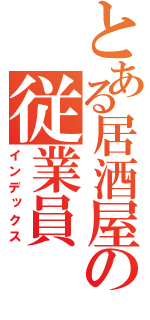 とある居酒屋の
従業員
インデックス